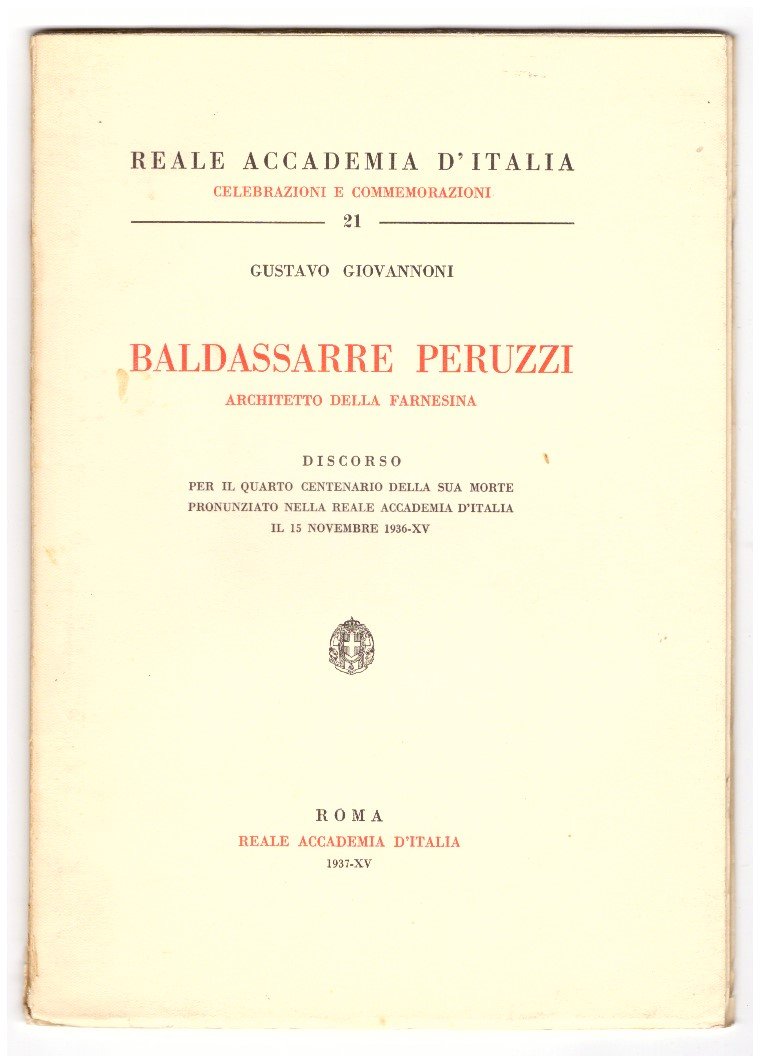 REALE ACCADEMIA D'ITALIA
CELEBRAZIONI E COMMEMORAZIONI
21

GUSTAVO GIOVANNONI

BALDASSARRE PERUZZI
ARCHITETTO DELLA FARNESINA

DISCORSO
PER IL QUARTO CENTENARIO DELLA SUA MORTE
PRONUNZIATO NELLA REALE ACCADEMIA D'ITALIA
IL 15 NOVEMBRE 1936-XV

ROMA
REALE ACCADEMIA D'ITALIA
1937-XV